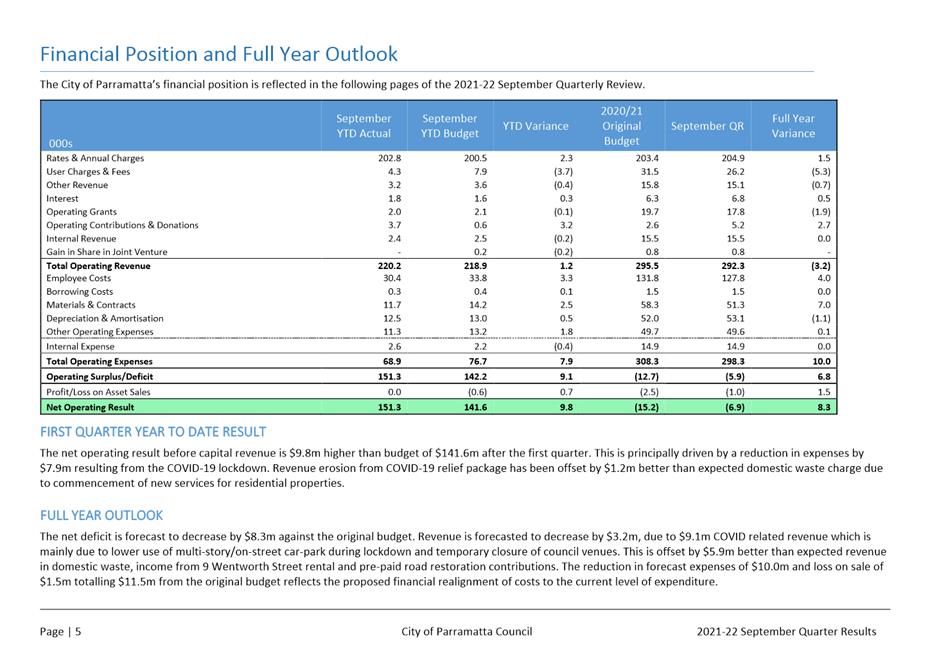 Financial Position and Full Year Outlook

The City of Parramatta's financial position is reflected in the following pages of the 2021-22 September Quarterly Review.

| 000s | September YTD Actual | September YTD Budget | YTD Variance | 2020/21 Original Budget | September QR | Full Year Variance |
|---|---|---|---|---|---|---|
| Rates & Annual Charges | 202.8 | 200.5 | 2.3 | 203.4 | 204.9 | 1.5 |
| User Charges & Fees | 4.3 | 7.9 | (3.7) | 31.5 | 26.2 | (5.3) |
| Other Revenue | 3.2 | 3.6 | (0.4) | 15.8 | 15.1 | (0.7) |
| Interest | 1.8 | 1.6 | 0.3 | 6.3 | 6.8 | 0.5 |
| Operating Grants | 2.0 | 2.1 | (0.1) | 19.7 | 17.8 | (1.9) |
| Operating Contributions & Donations | 3.7 | 0.6 | 3.2 | 2.6 | 5.2 | 2.7 |
| Internal Revenue | 2.4 | 2.5 | (0.2) | 15.5 | 15.5 | 0.0 |
| Gain in Share in Joint Venture | - | 0.2 | (0.2) | 0.8 | 0.8 | - |
| Total Operating Revenue | 220.2 | 218.9 | 1.2 | 295.5 | 292.3 | (3.2) |
| Employee Costs | 30.4 | 33.8 | 3.3 | 131.8 | 127.8 | 4.0 |
| Borrowing Costs | 0.3 | 0.4 | 0.1 | 1.5 | 1.5 | 0.0 |
| Materials & Contracts | 11.7 | 14.2 | 2.5 | 58.3 | 51.3 | 7.0 |
| Depreciation & Amortisation | 12.5 | 13.0 | 0.5 | 52.0 | 53.1 | (1.1) |
| Other Operating Expenses | 11.3 | 13.2 | 1.8 | 49.7 | 49.6 | 0.1 |
| Internal Expense | 2.6 | 2.2 | (0.4) | 14.9 | 14.9 | 0.0 |
| Total Operating Expenses | 68.9 | 76.7 | 7.9 | 308.3 | 298.3 | 10.0 |
| Operating Surplus/Deficit | 151.3 | 142.2 | 9.1 | (12.7) | (5.9) | 6.8 |
| Profit/Loss on Asset Sales | 0.0 | (0.6) | 0.7 | (2.5) | (1.0) | 1.5 |
| Net Operating Result | 151.3 | 141.6 | 9.8 | (15.2) | (6.9) | 8.3 |

FIRST QUARTER YEAR TO DATE RESULT

The net operating result before capital revenue is $9.8m higher than budget of $141.6m after the first quarter. This is principally driven by a reduction in expenses by $7.9m resulting from the COVID-19 lockdown. Revenue erosion from COVID-19 relief package has been offset by $1.2m better than expected domestic waste charge due to commencement of new services for residential properties.

FULL YEAR OUTLOOK

The net deficit is forecast to decrease by $8.3m against the original budget. Revenue is forecasted to decrease by $3.2m, due to $9.1m COVID related revenue which is mainly due to lower use of multi-story/on-street car-park during lockdown and temporary closure of council venues. This is offset by $5.9m better than expected revenue in domestic waste, income from 9 Wentworth Street rental and pre-paid road restoration contributions. The reduction in forecast expenses of $10.0m and loss on sale of $1.5m totalling $11.5m from the original budget reflects the proposed financial realignment of costs to the current level of expenditure.

Page | 5 City of Parramatta Council 2021-22 September Quarter Results